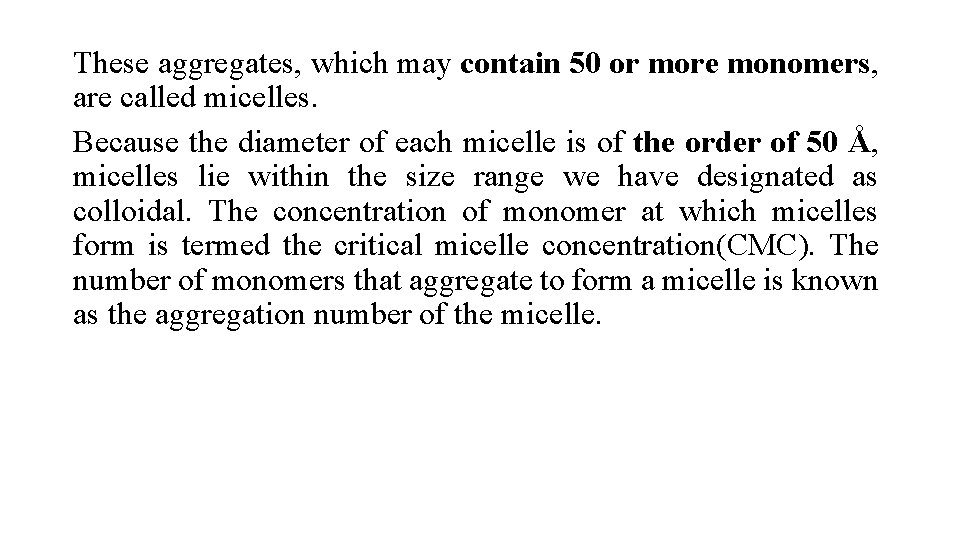 These aggregates, which may contain 50 or more monomers, are called micelles.

Because the diameter of each micelle is of the order of 50 Å, micelles lie within the size range we have designated as colloidal. The concentration of monomer at which micelles form is termed the critical micelle concentration(CMC). The number of monomers that aggregate to form a micelle is known as the aggregation number of the micelle.